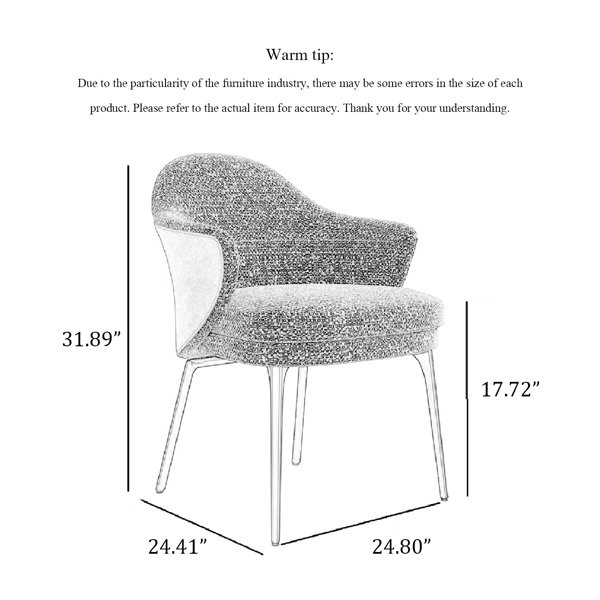 Warm tip:

Due to the particularity of the furniture industry, there may be some errors in the size of each product. Please refer to the actual item for accuracy. Thank you for your understanding.

31.89”

17.72”

24.41”

24.80”